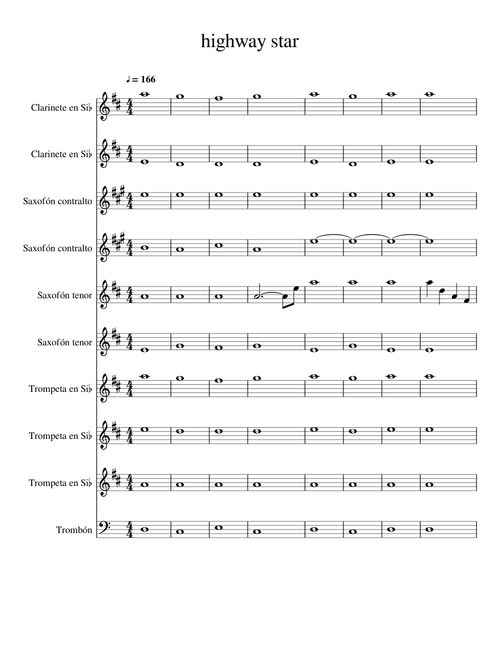 highway star

♩ = 166

Clarinete en Si♭

Clarinete en Si♭

Saxofón contralto

Saxofón contralto

Saxofón tenor

Saxofón tenor

Trompeta en Si♭

Trompeta en Si♭

Trompeta en Si♭

Trombón